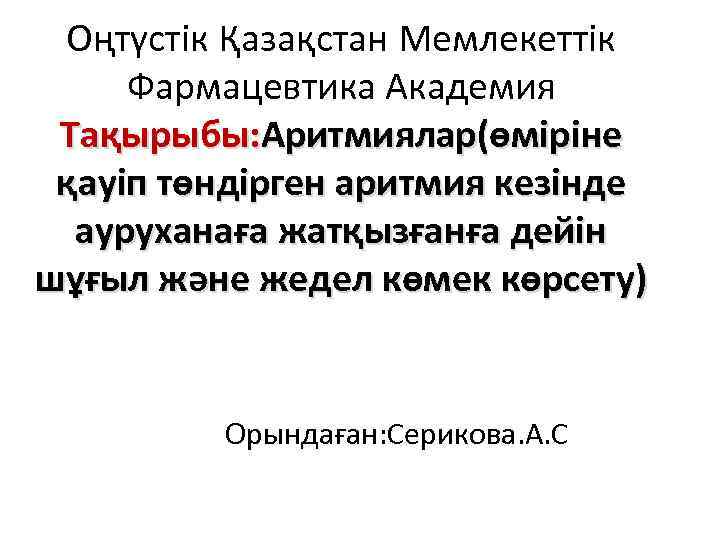 Оңтүстік Қазақстан Мемлекеттік Фармацевтика Академия

Тақырыбы:Аритмиялар(өміріне қауіп төндірген аритмия кезінде ауруханаға жатқызғанға дейін шұғыл және жедел көмек көрсету)

Орындаған:Серикова.А.С